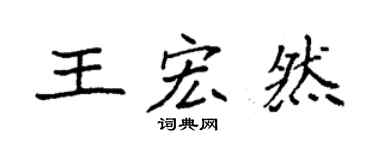 王宏然

词典网